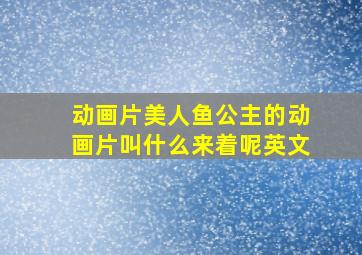 动画片美人鱼公主的动画片叫什么来着呢英文